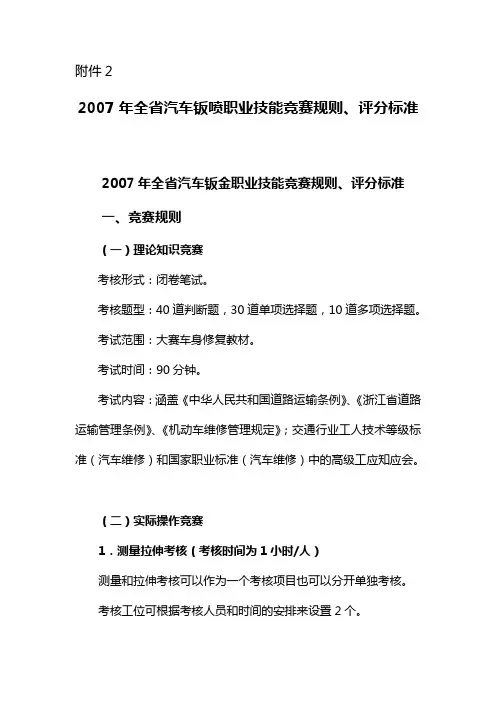 附件 2

2007 年全省汽车钣喷职业技能竞赛规则、评分标准

2007 年全省汽车钣金职业技能竞赛规则、评分标准

一、竞赛规则

（一）理论知识竞赛

考核形式：闭卷笔试。

考核题型：40 道判断题，30 道单项选择题，10 道多项选择题。

考试范围：大赛车身修复教材。

考试时间：90 分钟。

考试内容：涵盖《中华人民共和国道路运输条例》、《浙江省道路运输管理条例》、《机动车维修管理规定》；交通行业工人技术等级标准（汽车维修）和国家职业标准（汽车维修）中的高级工应知应会。

（二）实际操作竞赛

1．测量拉伸考核（考核时间为 1 小时/人）

测量和拉伸考核可以作为一个考核项目也可以分开单独考核。

考核工位可根据考核人员和时间的安排来设置 2 个。